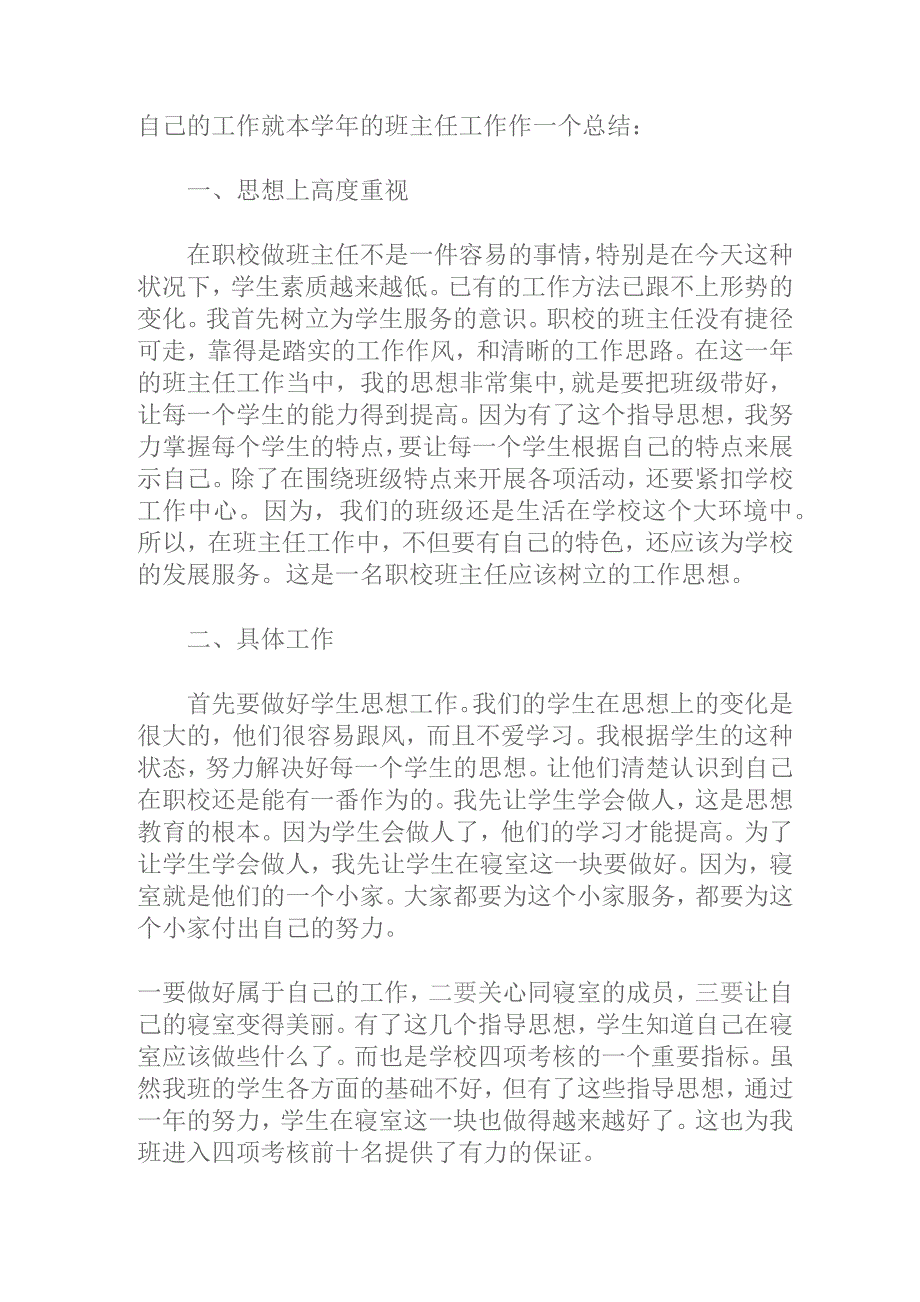 自己的工作就本学年的班主任工作作一个总结：

一、思想上高度重视

在职校做班主任不是一件容易的事情，特别是在今天这种状况下，学生素质越来越低。已有的工作方法已跟不上形势的变化。我首先树立为学生服务的意识。职校的班主任没有捷径可走，靠得是踏实的工作作风，和清晰的工作思路。在这一年的班主任工作当中，我的思想非常集中，就是要把班级带好，让每一个学生的能力得到提高。因为有了这个指导思想，我努力掌握每个学生的特点，要让每一个学生根据自己的特点来展示自己。除了在围绕班级特点来开展各项活动，还要紧扣学校工作中心。因为，我们的班级还是生活在学校这个大环境中。所以，在班主任工作中，不但要有自己的特色，还应该为学校的发展服务。这是一名职校班主任应该树立的工作思想。

二、具体工作

首先要做好学生思想工作。我们的学生在思想上的变化是很大的，他们很容易跟风，而且不爱学习。我根据学生的这种状态，努力解决好每一个学生的思想。让他们清楚认识到自己在职校还是能有一番作为的。我先让学生学会做人，这是思想教育的根本。因为学生会做人了，他们的学习才能提高。为了让学生学会做人，我先让学生在寝室这一块要做好。因为，寝室就是他们的一个小家。大家都要为这个小家服务，都要为这个小家付出自己的努力。

一要做好属于自己的工作，二要关心同寝室的成员，三要让自己的寝室变得美丽。有了这几个指导思想，学生知道自己在寝室应该做些什么了。而也是学校四项考核的一个重要指标。虽然我班的学生各方面的基础不好，但有了这些指导思想，通过一年的努力，学生在寝室这一块也做得越来越好了。这也为我班进入四项考核前十名提供了有力的保证。